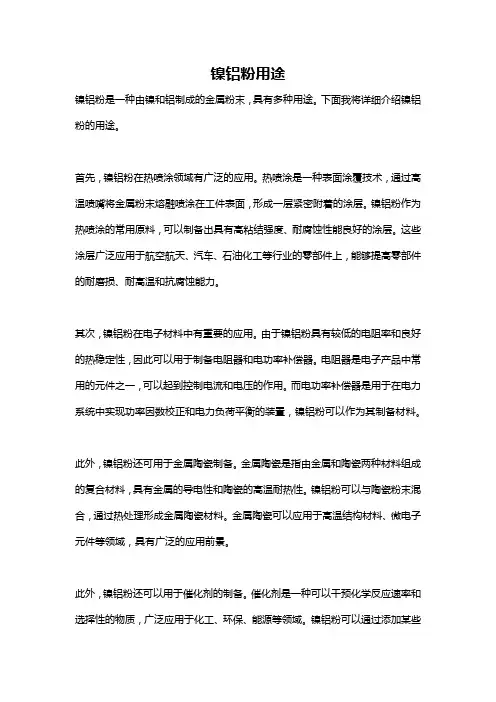 镍铝粉用途

镍铝粉是一种由镍和铝制成的金属粉末，具有多种用途。下面我将详细介绍镍铝粉的用途。

首先，镍铝粉在热喷涂领域有广泛的应用。热喷涂是一种表面涂覆技术，通过高温喷嘴将金属粉末熔融喷涂在工件表面，形成一层紧密附着的涂层。镍铝粉作为热喷涂的常用原料，可以制备出具有高粘结强度、耐腐蚀性能良好的涂层。这些涂层广泛应用于航空航天、汽车、石油化工等行业的零部件上，能够提高零部件的耐磨损、耐高温和抗腐蚀能力。

其次，镍铝粉在电子材料中有重要的应用。由于镍铝粉具有较低的电阻率和良好的热稳定性，因此可以用于制备电阻器和电功率补偿器。电阻器是电子产品中常用的元件之一，可以起到控制电流和电压的作用。而电功率补偿器是用于在电力系统中实现功率因数校正和电力负荷平衡的装置，镍铝粉可以作为其制备材料。

此外，镍铝粉还可用于金属陶瓷制备。金属陶瓷是指由金属和陶瓷两种材料组成的复合材料，具有金属的导电性和陶瓷的高温耐热性。镍铝粉可以与陶瓷粉末混合，通过热处理形成金属陶瓷材料。金属陶瓷可以应用于高温结构材料、微电子元件等领域，具有广泛的应用前景。

此外，镍铝粉还可以用于催化剂的制备。催化剂是一种可以干预化学反应速率和选择性的物质，广泛应用于化工、环保、能源等领域。镍铝粉可以通过添加某些